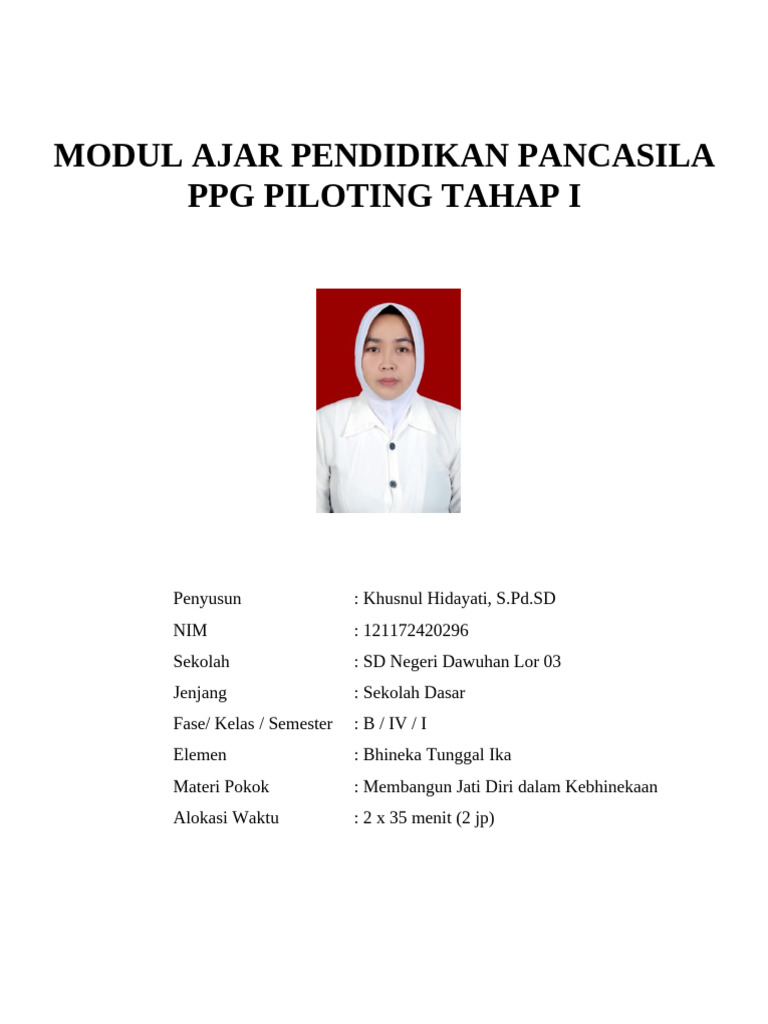 MODUL AJAR PENDIDIKAN PANCASILA
PPG PILOTING TAHAP I

Penyusun : Khusnul Hidayati, S.Pd.SD
NIM : 121172420296
Sekolah : SD Negeri Dawuhan Lor 03
Jenjang : Sekolah Dasar
Fase/ Kelas / Semester : B / IV / I
Elemen : Bhineka Tunggal Ika
Materi Pokok : Membangun Jati Diri dalam Kebhinekaan
Alokasi Waktu : 2 x 35 menit (2 jp)